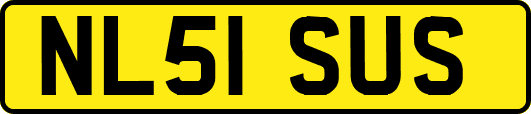 NL51 SUS